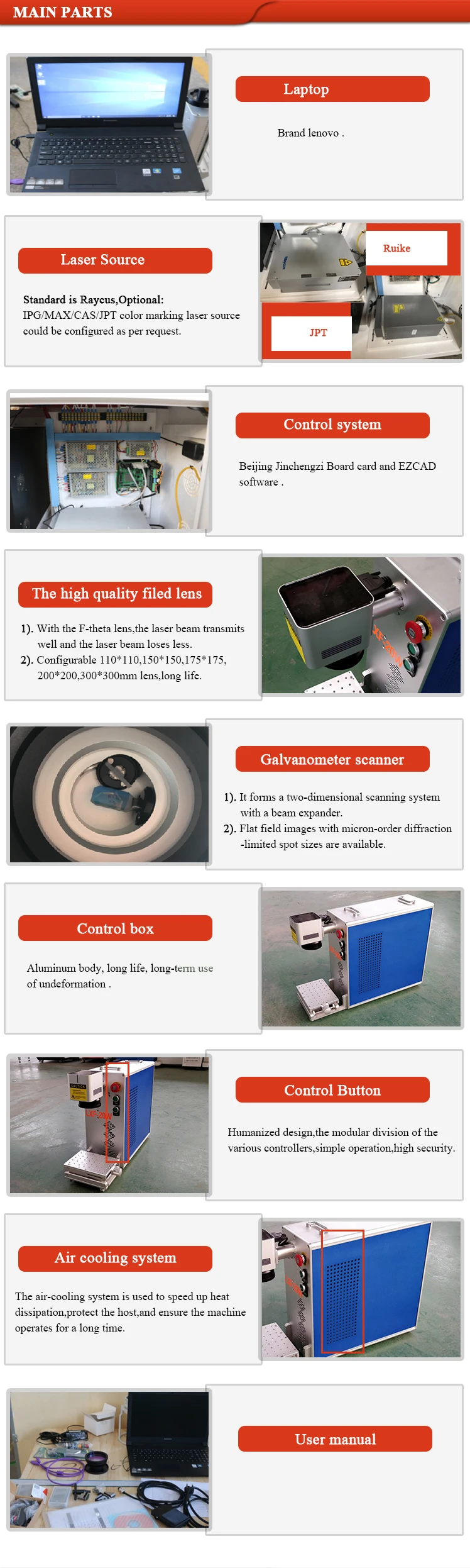 MAIN PARTS

Laptop

Brand lenovo .

Laser Source

Standard is Raycus,Optional:
IPG/MAX/CAS/JPT color marking laser source could be configured as per request.

Ruike

JPT

Control system

Beijing Jinchengzi Board card and EZCAD software .

The high quality filed lens

1). With the F-theta lens,the laser beam transmits well and the laser beam loses less.
2). Configurable 110*110,150*150,175*175, 200*200,300*300mm lens,long life.

Galvanometer scanner

1). It forms a two-dimensional scanning system with a beam expander.
2). Flat field images with micron-order diffraction -limited spot sizes are available.

Control box

Aluminum body, long life, long-term use of undeformation .

Control Button

Humanized design,the modular division of the various controllers,simple operation,high security.

Air cooling system

The air-cooling system is used to speed up heat dissipation,protect the host,and ensure the machine operates for a long time.

User manual